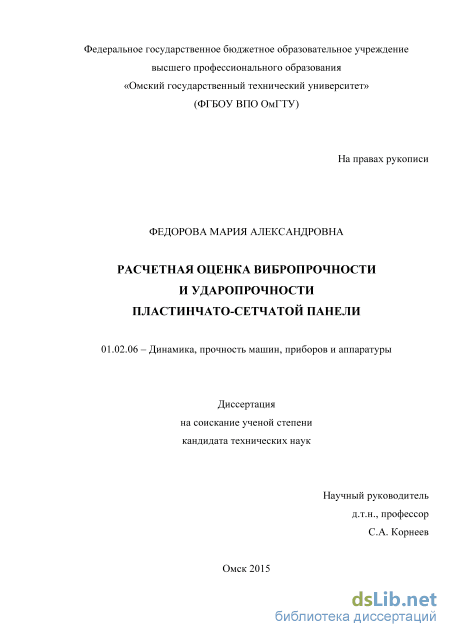 Федеральное государственное бюджетное образовательное учреждение
высшего профессионального образования
«Омский государственный технический университет»
(ФГБОУ ВПО ОмГТУ)

На правах рукописи

ФЕДОРОВА МАРИЯ АЛЕКСАНДРОВНА

РАСЧЕТНАЯ ОЦЕНКА ВИБРОПРОЧНОСТИ
И УДАРОПРОЧНОСТИ
ПЛАСТИНЧАТО-СЕТЧАТОЙ ПАНЕЛИ

01.02.06 – Динамика, прочность машин, приборов и аппаратуры

Диссертация
на соискание ученой степени
кандидата технических наук

Научный руководитель
д.т.н., профессор
С.А. Корнеев

Омск 2015

dsLib.net
библиотека диссертаций